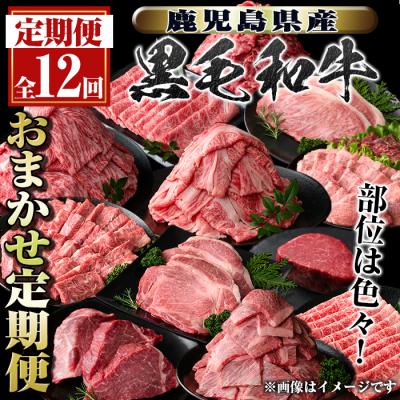 定期便
全12回

鹿児島県産
黒毛和牛

おまかせ定期便

部位は色々!

※画像はイメージです